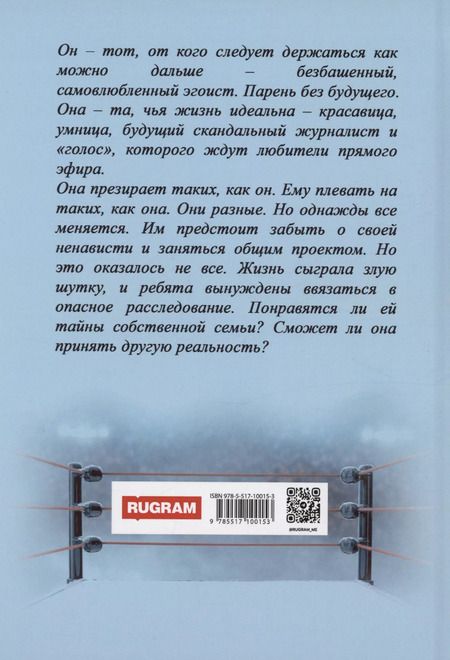 Он – тот, от кого следует держаться как можно дальше – безбашенный, самовлюбленный эгоист. Парень без будущего.
Она – та, чья жизнь идеальна – красавица, умница, будущий скандальный журналист и «голос», которого ждут любители прямого эфира.
Она презирает таких, как он. Ему плевать на таких, как она. Они разные. Но однажды все меняется. Им предстоит забыть о своей ненависти и заняться общим проектом. Но это оказалось не все. Жизнь сыграла злую шутку, и ребята вынуждены ввязаться в опасное расследование. Понравятся ли ей тайны собственной семьи? Сможет ли она принять другую реальность?

RUGRAM

ISBN 978-5-517-10015-3

9 785517 100153

@RUGRAM_ME